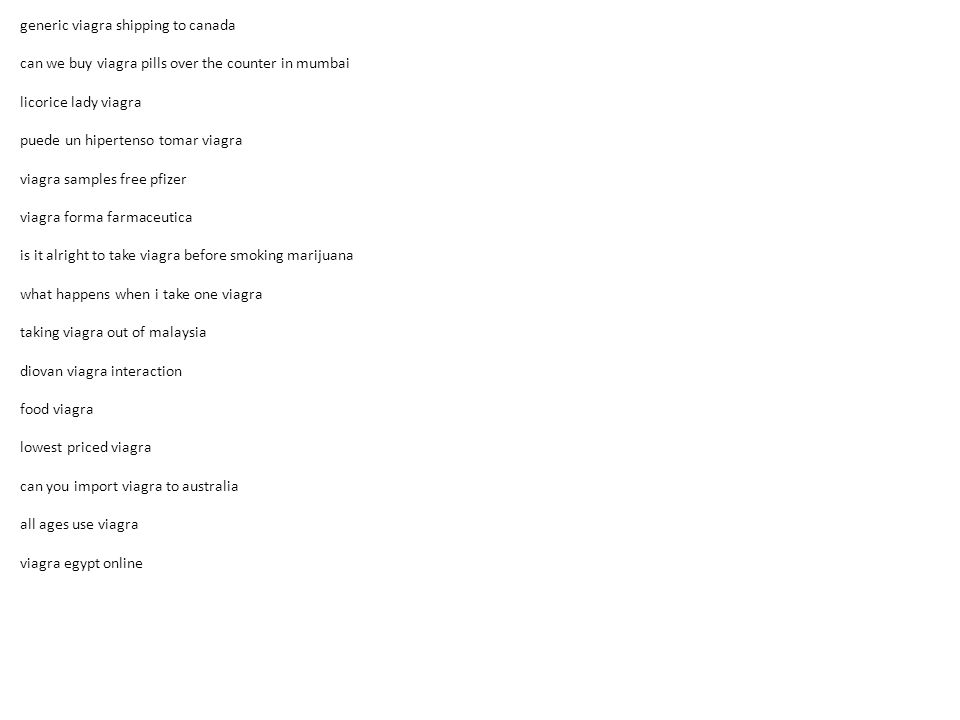 generic viagra shipping to canada

can we buy viagra pills over the counter in mumbai

licorice lady viagra

puede un hipertenso tomar viagra

viagra samples free pfizer

viagra forma farmaceutica

is it alright to take viagra before smoking marijuana

what happens when i take one viagra

taking viagra out of malaysia

diovan viagra interaction

food viagra

lowest priced viagra

can you import viagra to australia

all ages use viagra

viagra egypt online